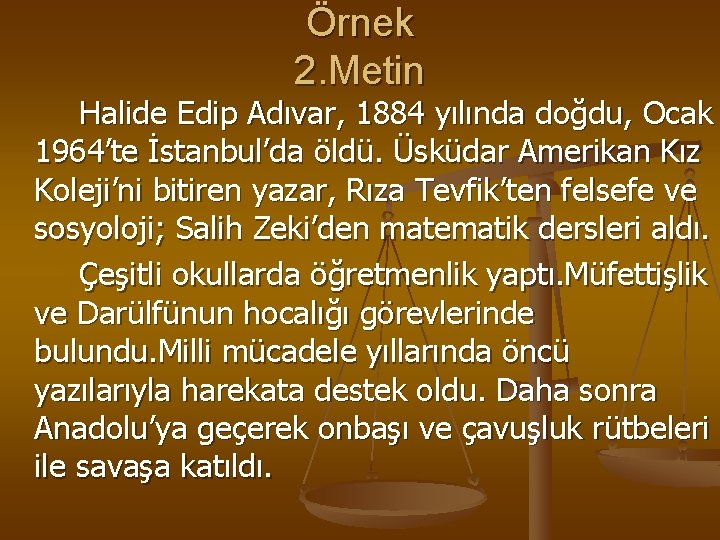 Örnek
2.Metin

Halide Edip Adıvar, 1884 yılında doğdu, Ocak 1964'te İstanbul'da öldü. Üsküdar Amerikan Kız Koleji'ni bitiren yazar, Rıza Tevfik'ten felsefe ve sosyoloji; Salih Zeki'den matematik dersleri aldı.

Çeşitli okullarda öğretmenlik yaptı.Müfettişlik ve Darülfünun hocalığı görevlerinde bulundu.Milli mücadele yıllarında öncü yazılarıyla harekata destek oldu. Daha sonra Anadolu'ya geçerek onbaşı ve çavuşluk rütbeleri ile savaşa katıldı.